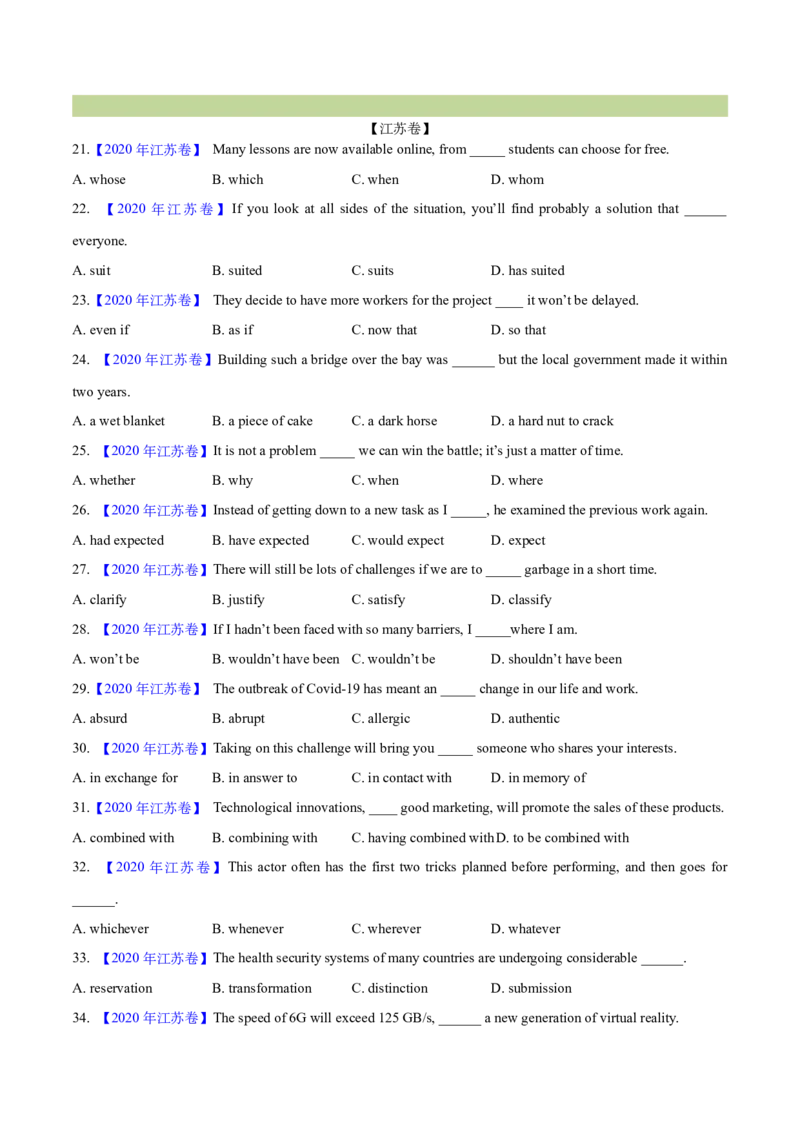 【江苏卷】

21.【2020 年江苏卷】 Many lessons are now available online, from _____ students can choose for free.

A. whose B. which C. when D. whom

22. 【2020 年江苏卷】If you look at all sides of the situation, you'll find probably a solution that ______ everyone.

A. suit B. suited C. suits D. has suited

23.【2020 年江苏卷】 They decide to have more workers for the project ____ it won't be delayed.

A. even if B. as if C. now that D. so that

24. 【2020 年江苏卷】Building such a bridge over the bay was ______ but the local government made it within two years.

A. a wet blanket B. a piece of cake C. a dark horse D. a hard nut to crack

25. 【2020 年江苏卷】It is not a problem _____ we can win the battle; it's just a matter of time.

A. whether B. why C. when D. where

26. 【2020 年江苏卷】Instead of getting down to a new task as I _____, he examined the previous work again.

A. had expected B. have expected C. would expect D. expect

27. 【2020 年江苏卷】There will still be lots of challenges if we are to _____ garbage in a short time.

A. clarify B. justify C. satisfy D. classify

28. 【2020 年江苏卷】If I hadn't been faced with so many barriers, I _____where I am.

A. won't be B. wouldn't have been C. wouldn't be D. shouldn't have been

29.【2020 年江苏卷】 The outbreak of Covid-19 has meant an _____ change in our life and work.

A. absurd B. abrupt C. allergic D. authentic

30. 【2020 年江苏卷】Taking on this challenge will bring you _____ someone who shares your interests.

A. in exchange for B. in answer to C. in contact with D. in memory of

31.【2020 年江苏卷】 Technological innovations, ____ good marketing, will promote the sales of these products.

A. combined with B. combining with C. having combined with D. to be combined with

32. 【2020 年江苏卷】This actor often has the first two tricks planned before performing, and then goes for ______.

A. whichever B. whenever C. wherever D. whatever

33. 【2020 年江苏卷】The health security systems of many countries are undergoing considerable ______.

A. reservation B. transformation C. distinction D. submission

34. 【2020 年江苏卷】The speed of 6G will exceed 125 GB/s, ______ a new generation of virtual reality.